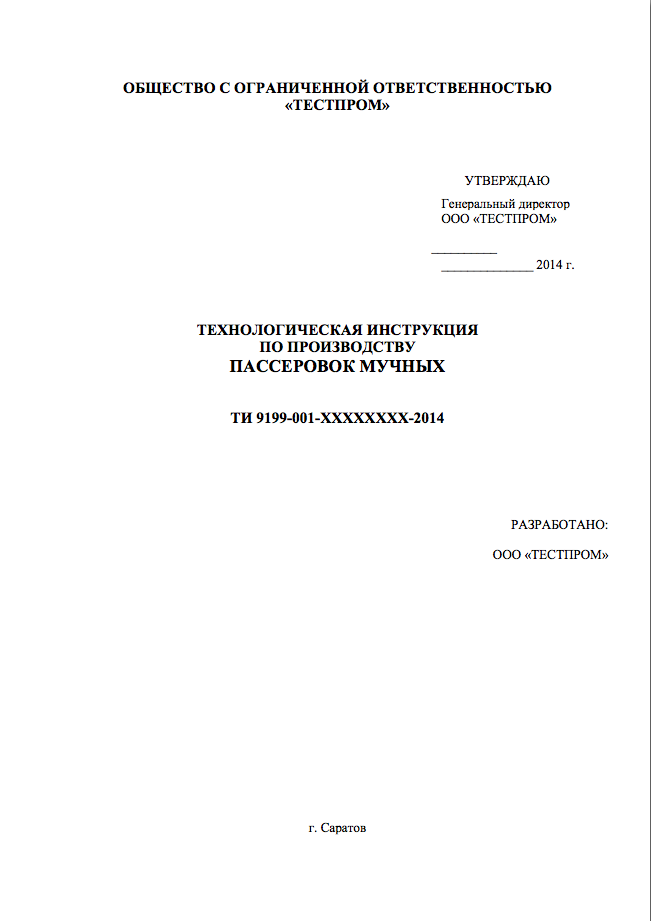 ОБЩЕСТВО С ОГРАНИЧЕННОЙ ОТВЕТСТВЕННОСТЬЮ
«ТЕСТПРОМ»

УТВЕРЖДАЮ

Генеральный директор
ООО «ТЕСТПРОМ»

__________

______________ 2014 г.

ТЕХНОЛОГИЧЕСКАЯ ИНСТРУКЦИЯ
ПО ПРОИЗВОДСТВУ
ПАССЕРОВОК МУЧНЫХ

ТИ 9199-001-XXXXXXXX-2014

РАЗРАБОТАНО:

ООО «ТЕСТПРОМ»

г. Саратов